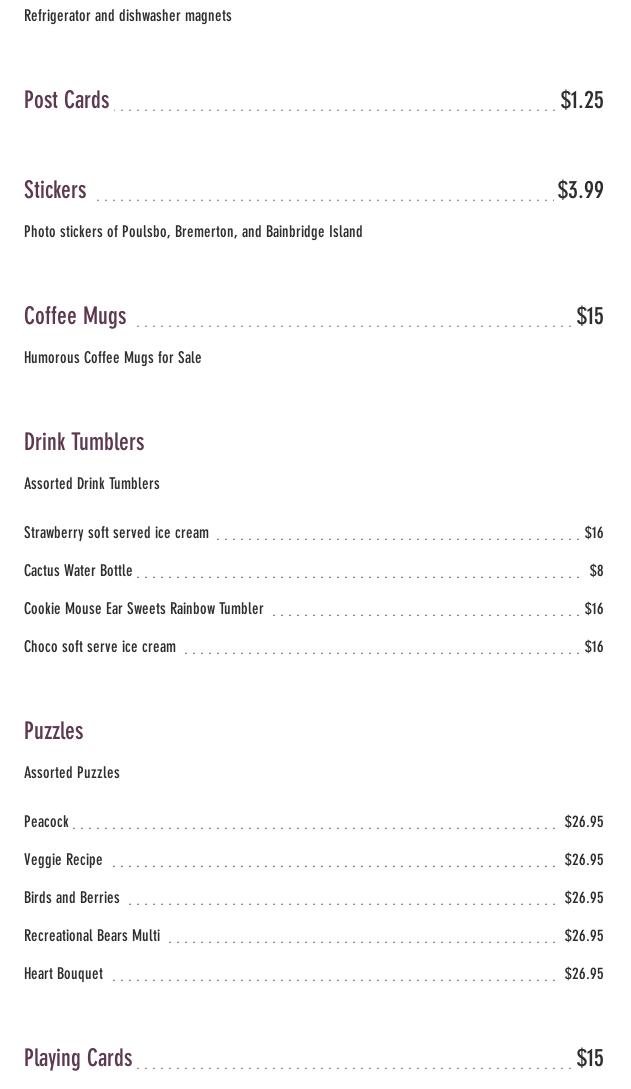 Refrigerator and dishwasher magnets

Post Cards $1.25

Stickers $3.99

Photo stickers of Poulsbo, Bremerton, and Bainbridge Island

Coffee Mugs $15

Humorous Coffee Mugs for Sale

Drink Tumblers

Assorted Drink Tumblers

Strawberry soft served ice cream $16

Cactus Water Bottle $8

Cookie Mouse Ear Sweets Rainbow Tumbler $16

Choco soft serve ice cream $16

Puzzles

Assorted Puzzles

Peacock $26.95

Veggie Recipe $26.95

Birds and Berries $26.95

Recreational Bears Multi $26.95

Heart Bouquet $26.95

Playing Cards $15